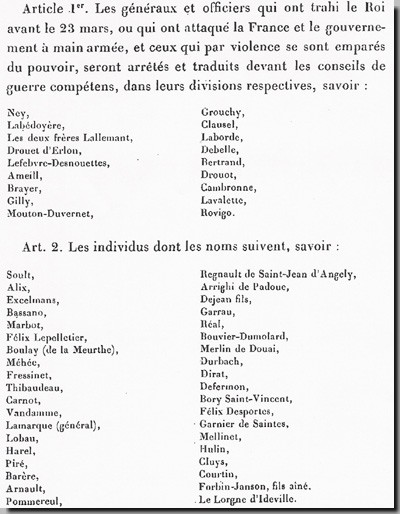 Article 1$^{er}$. Les généraux et officiers qui ont trahi le Roi avant le 23 mars, ou qui ont attaqué la France et le gouvernement à main armée, et ceux qui par violence se sont emparés du pouvoir, seront arrêtés et traduits devant les conseils de guerre compétens, dans leurs divisions respectives, savoir :

Ney,
Labédoyère,
Les deux frères Lallemant,
Drouet d'Erlon,
Lefebvre-Desnouettes,
Ameill,
Brayer,
Gilly,
Mouton-Duvernet,

Grouchy,
Clausel,
Laborde,
Debelle,
Bertrand,
Drouot,
Cambronne,
Lavalette,
Rovigo.

Art. 2. Les individus dont les noms suivent, savoir :

Soult,
Alix,
Excelmans,
Bassano,
Marbot,
Félix Lepelletier,
Boulay (de la Meurthe),
Méhée,
Fressinet,
Thibaudeau,
Carnot,
Vandamme,
Lamarque (général),
Lobau,
Harel,
Piré,
Barère,
Arnault,
Pommereul,

Regnault de Saint-Jean d'Angely,
Arrighi de Padoue,
Dejean fils,
Garrau,
Réal,
Bouvier-Dumolard,
Merlin de Douai,
Durbach,
Dirat,
Defermon,
Bory Saint-Vincent,
Félix Desportes,
Garnier de Saintes,
Mellinet,
Hulin,
Cluys,
Courtin,
Forbin-Janson, fils aîné.
Le Lorgne d'Ideville.